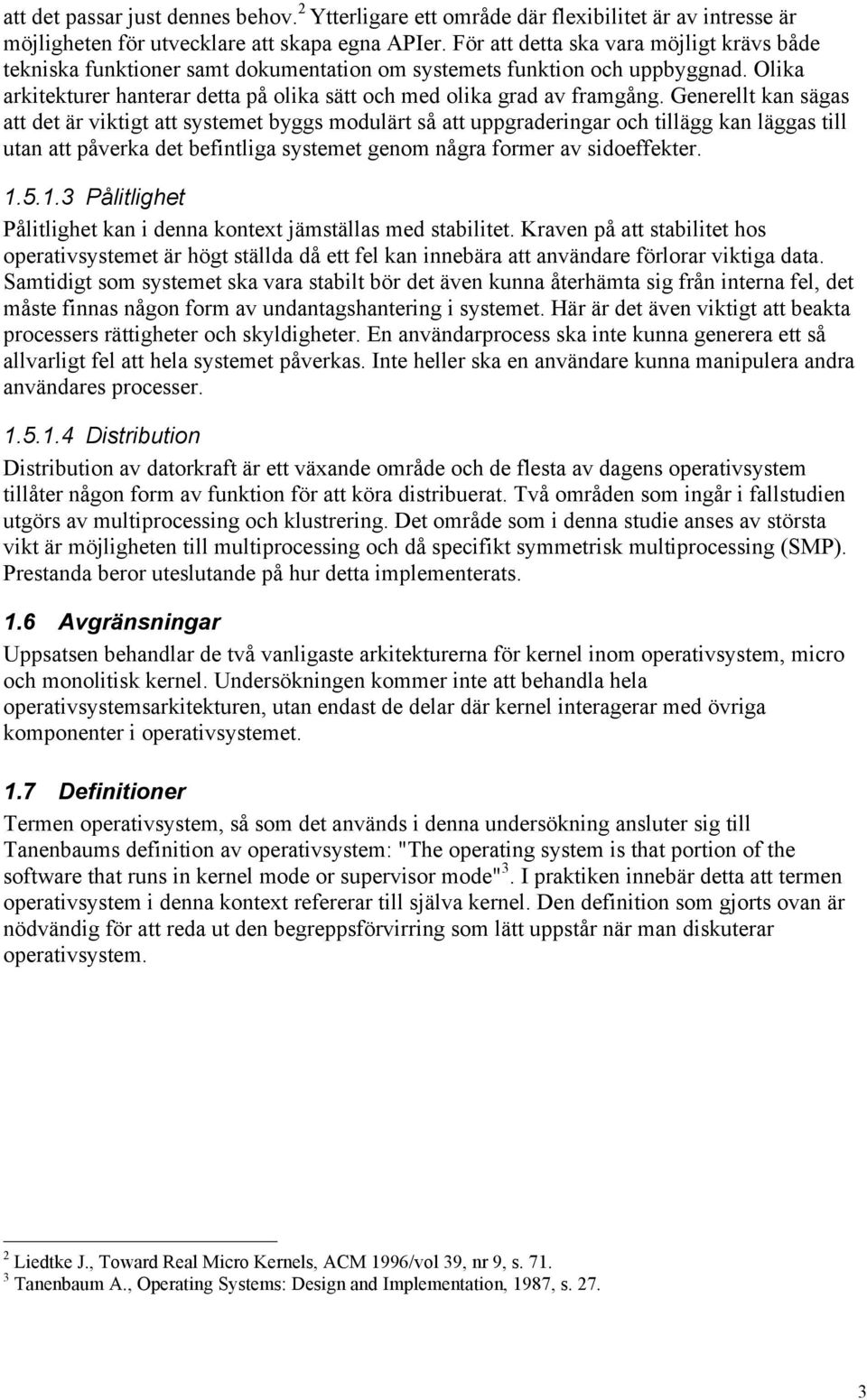 att det passar just dennes behov.$^2$ Ytterligare ett område där flexibilitet är av intresse är möjligheten för utvecklare att skapa egna APIer. För att detta ska vara möjligt krävs både tekniska funktioner samt dokumentation om systemets funktion och uppbyggnad. Olika arkitekturer hanterar detta på olika sätt och med olika grad av framgång. Generellt kan sägas att det är viktigt att systemet byggs modulärt så att uppgraderingar och tillägg kan läggas till utan att påverka det befintliga systemet genom några former av sidoeffekter.

1.5.1.3 Pålitlighet

Pålitlighet kan i denna kontext jämställas med stabilitet. Kraven på att stabilitet hos operativsystemet är högt ställda då ett fel kan innebära att användare förlorar viktiga data. Samtidigt som systemet ska vara stabilt bör det även kunna återhämta sig från interna fel, det måste finnas någon form av undantagshantering i systemet. Här är det även viktigt att beakta processers rättigheter och skyldigheter. En användarprocess ska inte kunna generera ett så allvarligt fel att hela systemet påverkas. Inte heller ska en användare kunna manipulera andra användares processer.

1.5.1.4 Distribution

Distribution av datorkraft är ett växande område och de flesta av dagens operativsystem tillåter någon form av funktion för att köra distribuerat. Två områden som ingår i fallstudien utgörs av multiprocessing och klustrering. Det område som i denna studie anses av största vikt är möjligheten till multiprocessing och då specifikt symmetrisk multiprocessing (SMP). Prestanda beror uteslutande på hur detta implementerats.

1.6 Avgränsningar

Uppsatsen behandlar de två vanligaste arkitekturerna för kernel inom operativsystem, micro och monolitisk kernel. Undersökningen kommer inte att behandla hela operativsystemsarkitekturen, utan endast de delar där kernel interagerar med övriga komponenter i operativsystemet.

1.7 Definitioner

Termen operativsystem, så som det används i denna undersökning ansluter sig till Tanenbaums definition av operativsystem: "The operating system is that portion of the software that runs in kernel mode or supervisor mode"$^3$. I praktiken innebär detta att termen operativsystem i denna kontext refererar till själva kernel. Den definition som gjorts ovan är nödvändig för att reda ut den begreppsförvirring som lätt uppstår när man diskuterar operativsystem.

$^2$ Liedtke J., Toward Real Micro Kernels, ACM 1996/vol 39, nr 9, s. 71.
$^3$ Tanenbaum A., Operating Systems: Design and Implementation, 1987, s. 27.

3